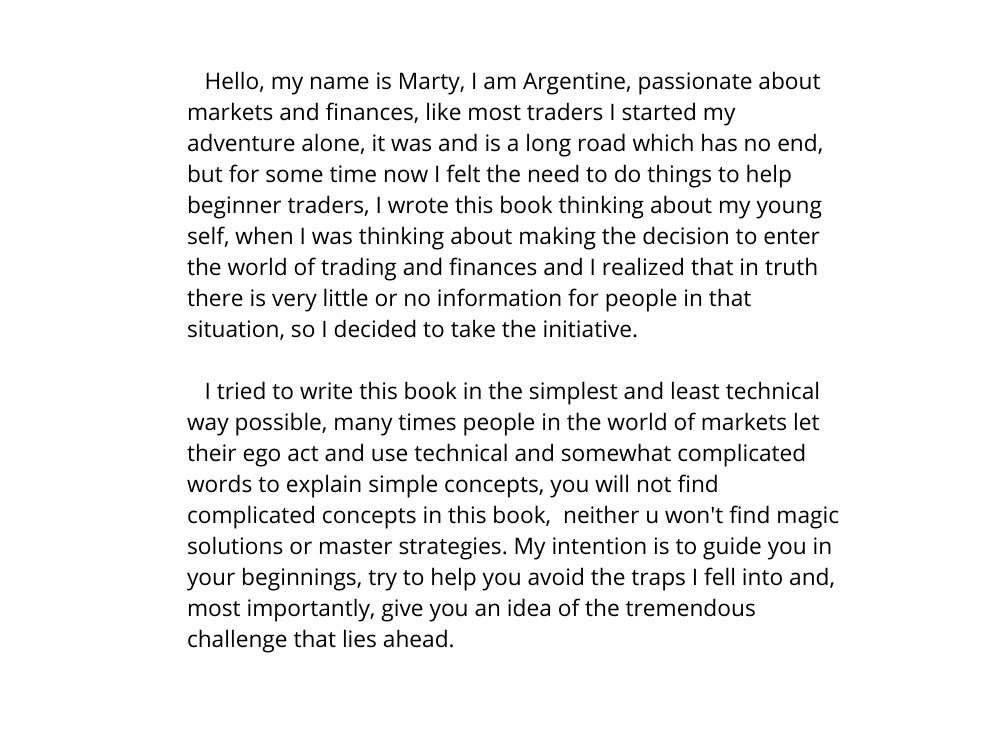 Hello, my name is Marty, I am Argentine, passionate about markets and finances, like most traders I started my adventure alone, it was and is a long road which has no end, but for some time now I felt the need to do things to help beginner traders, I wrote this book thinking about my young self, when I was thinking about making the decision to enter the world of trading and finances and I realized that in truth there is very little or no information for people in that situation, so I decided to take the initiative.

I tried to write this book in the simplest and least technical way possible, many times people in the world of markets let their ego act and use technical and somewhat complicated words to explain simple concepts, you will not find complicated concepts in this book, neither u won't find magic solutions or master strategies. My intention is to guide you in your beginnings, try to help you avoid the traps I fell into and, most importantly, give you an idea of the tremendous challenge that lies ahead.